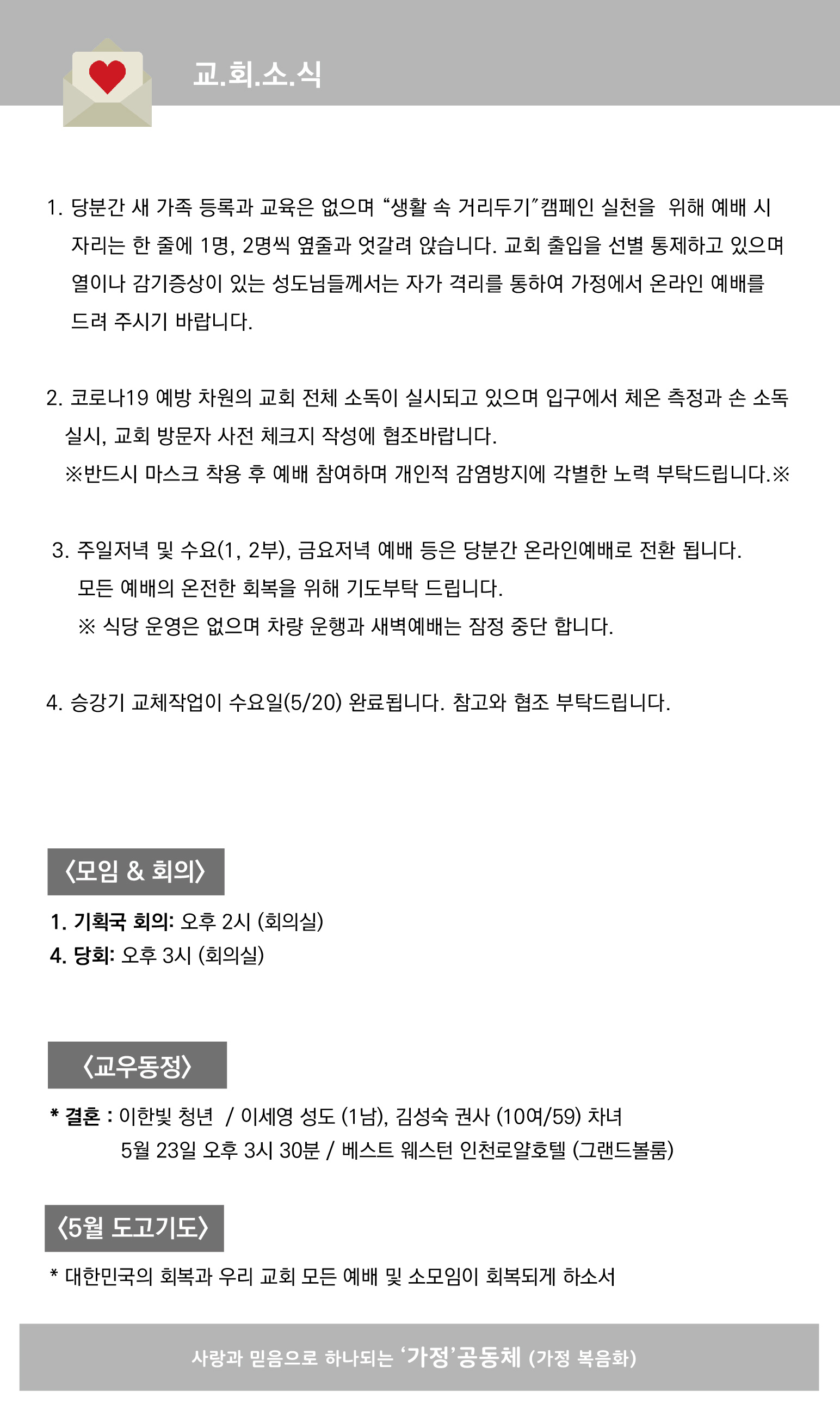 교.회.소.식

1. 당분간 새 가족 등록과 교육은 없으며 “생활 속 거리두기”캠페인 실천을 위해 예배 시 자리는 한 줄에 1명, 2명씩 옆줄과 엇갈려 앉습니다. 교회 출입을 선별 통제하고 있으며 열이나 감기증상이 있는 성도님들께서는 자가 격리를 통하여 가정에서 온라인 예배를 드려 주시기 바랍니다.

2. 코로나19 예방 차원의 교회 전체 소독이 실시되고 있으며 입구에서 체온 측정과 손 소독 실시, 교회 방문자 사전 체크지 작성에 협조바랍니다.
※반드시 마스크 착용 후 예배 참여하며 개인적 감염방지에 각별한 노력 부탁드립니다.※

3. 주일저녁 및 수요(1, 2부), 금요저녁 예배 등은 당분간 온라인예배로 전환 됩니다.
모든 예배의 온전한 회복을 위해 기도부탁 드립니다.
※ 식당 운영은 없으며 차량 운행과 새벽예배는 잠정 중단 합니다.

4. 승강기 교체작업이 수요일(5/20) 완료됩니다. 참고와 협조 부탁드립니다.

〈모임 & 회의〉

1. 기획국 회의: 오후 2시 (회의실)
4. 당회: 오후 3시 (회의실)

〈교우동정〉

* 결혼 : 이한빛 청년 / 이세영 성도 (1남), 김성숙 권사 (10여/59) 차녀
5월 23일 오후 3시 30분 / 베스트 웨스턴 인천로얄호텔 (그랜드볼룸)

〈5월 도고기도〉

* 대한민국의 회복과 우리 교회 모든 예배 및 소모임이 회복되게 하소서

사랑과 믿음으로 하나되는 ‘가정’공동체 (가정 복음화)